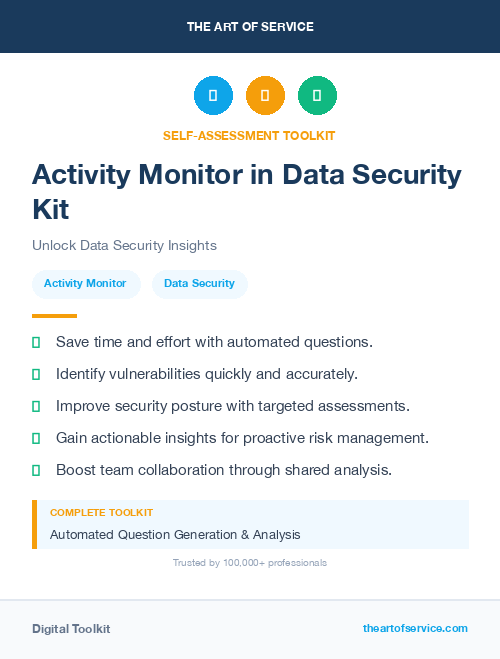 THE ART OF SERVICE

SELF-ASSESSMENT TOOLKIT

Activity Monitor in Data Security Kit

Unlock Data Security Insights

Activity Monitor

Data Security

Save time and effort with automated questions.

Identify vulnerabilities quickly and accurately.

Improve security posture with targeted assessments.

Gain actionable insights for proactive risk management.

Boost team collaboration through shared analysis.

COMPLETE TOOLKIT

Automated Question Generation & Analysis

Trusted by 100,000+ professionals

Digital Toolkit

theartofservice.com